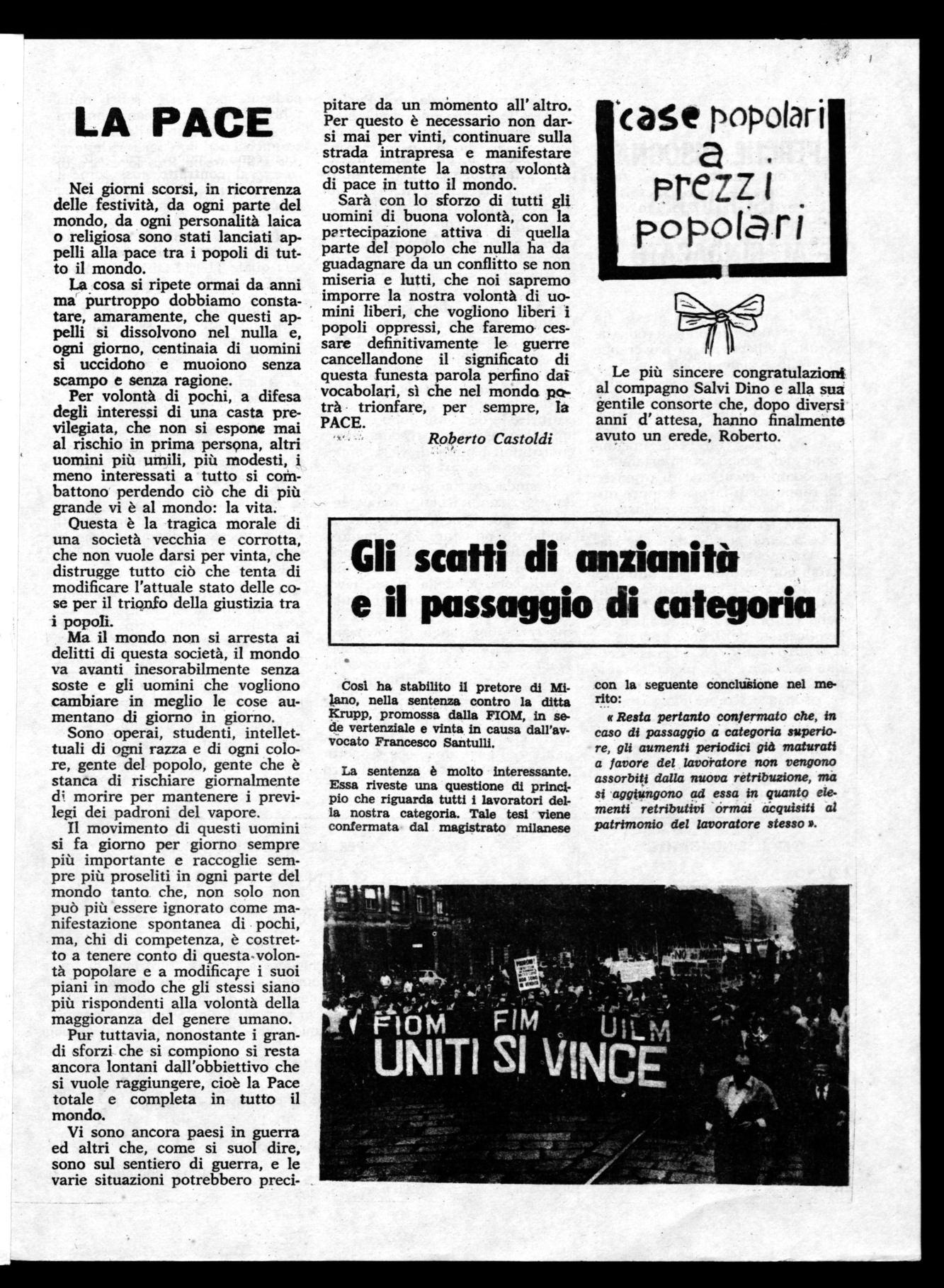 LA PACE

Nei giorni scorsi, in ricorrenza delle festività, da ogni parte del mondo, da ogni personalità laica o religiosa sono stati lanciati appelli alla pace tra i popoli di tutto il mondo.

La cosa si ripete ormai da anni ma purtroppo dobbiamo constatare, amaramente, che questi appelli si dissolvono nel nulla e, ogni giorno, centinaia di uomini si uccidono e muoiono senza scampo e senza ragione.

Per volontà di pochi, a difesa degli interessi di una casta previlegiata, che non si espone mai al rischio in prima persona, altri uomini più umili, più modesti, i meno interessati a tutto si combattono perdendo ciò che di più grande vi è al mondo: la vita.

Questa è la tragica morale di una società vecchia e corrotta, che non vuole darsi per vinta, che distrugge tutto ciò che tenta di modificare l'attuale stato delle cose per il trionfo della giustizia tra i popoli.

Ma il mondo non si arresta ai delitti di questa società, il mondo va avanti inesorabilmente senza soste e gli uomini che vogliono cambiare in meglio le cose aumentano di giorno in giorno.

Sono operai, studenti, intellettuali di ogni razza e di ogni colore, gente del popolo, gente che è stanca di rischiare giornalmente di morire per mantenere i previlegi dei padroni del vapore.

Il movimento di questi uomini si fa giorno per giorno sempre più importante e raccoglie sempre più proseliti in ogni parte del mondo tanto che, non solo non può più essere ignorato come manifestazione spontanea di pochi, ma, chi di competenza, è costretto a tenere conto di questa volontà popolare e a modificare i suoi piani in modo che gli stessi siano più rispondenti alla volontà della maggioranza del genere umano.

Pur tuttavia, nonostante i grandi sforzi che si compiono si resta ancora lontani dall'obbiettivo che si vuole raggiungere, cioè la Pace totale e completa in tutto il mondo.

Vi sono ancora paesi in guerra ed altri che, come si suol dire, sono sul sentiero di guerra, e le varie situazioni potrebbero precipitare da un momento all'altro. Per questo è necessario non darsi mai per vinti, continuare sulla strada intrapresa e manifestare costantemente la nostra volontà di pace in tutto il mondo.

Sarà con lo sforzo di tutti gli uomini di buona volontà, con la partecipazione attiva di quella parte del popolo che nulla ha da guadagnare da un conflitto se non miseria e lutti, che noi sapremo imporre la nostra volontà di uomini liberi, che vogliono liberi i popoli oppressi, che faremo cessare definitivamente le guerre cancellandone il significato di questa funesta parola perfino dai vocabolari, sì che nel mondo potrà trionfare, per sempre, la PACE.

Roberto Castoldi

case popolari a prezzi popolari

Le più sincere congratulazioni al compagno Salvi Dino e alla sua gentile consorte che, dopo diversi anni d'attesa, hanno finalmente avuto un erede, Roberto.

Gli scatti di anzianità e il passaggio di categoria

Così ha stabilito il pretore di Milano, nella sentenza contro la ditta Krupp, promossa dalla FIOM, in sede vertenziale e vinta in causa dall'avvocato Francesco Santulli.

La sentenza è molto interessante. Essa riveste una questione di principio che riguarda tutti i lavoratori della nostra categoria. Tale tesi viene confermata dal magistrato milanese con la seguente conclusione nel merito:

« Resta pertanto confermato che, in caso di passaggio a categoria superiore, gli aumenti periodici già maturati a favore del lavoratore non vengono assorbiti dalla nuova retribuzione, ma si aggiungono ad essa in quanto elementi retributivi ormai acquisiti al patrimonio del lavoratore stesso ».

FIOM FIM UILM
UNITI SI VINCE